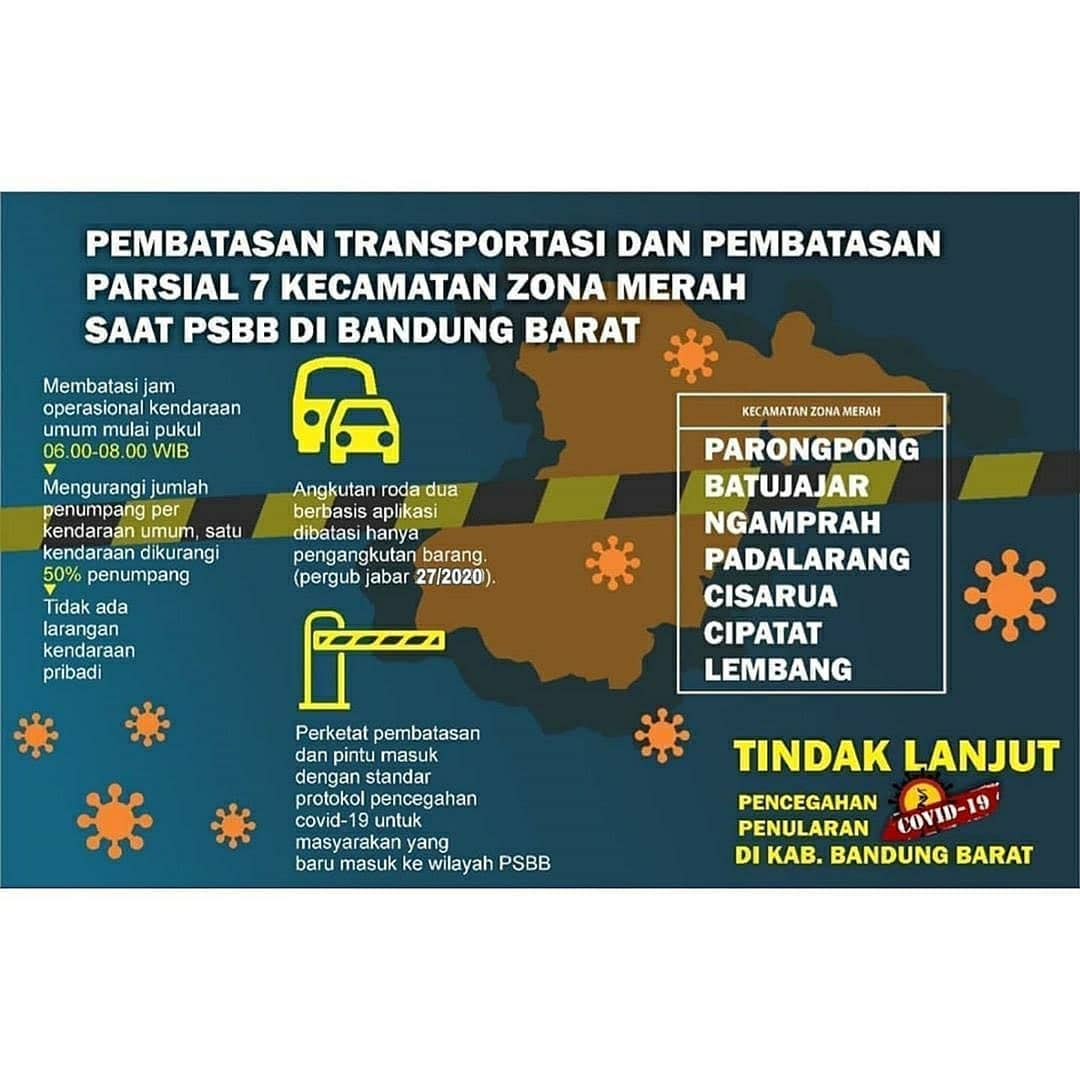 PEMBATASAN TRANSPORTASI DAN PEMBATASAN PARSIAL 7 KECAMATAN ZONA MERAH SAAT PSBB DI BANDUNG BARAT

Membatasi jam operasional kendaraan umum mulai pukul 06.00-08.00 WIB

Mengurangi jumlah penumpang per kendaraan umum, satu kendaraan dikurangi 50% penumpang

Tidak ada larangan kendaraan pribadi

Angkutan roda dua berbasis aplikasi dibatasi hanya pengangkutan barang. (pergub jabar 27/2020).

Perketat pembatasan dan pintu masuk dengan standar protokol pencegahan covid-19 untuk masyarakan yang baru masuk ke wilayah PSBB

KECAMATAN ZONA MERAH

PARONGPONG
BATUJAJAR
NGAMPRAH
PADALARANG
CISARUA
CIPATAT
LEMBANG

TINDAK LANJUT

PENCEGAHAN PENULARAN COVID-19 DI KAB. BANDUNG BARAT